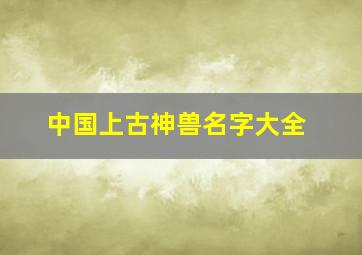 中国上古神兽名字大全